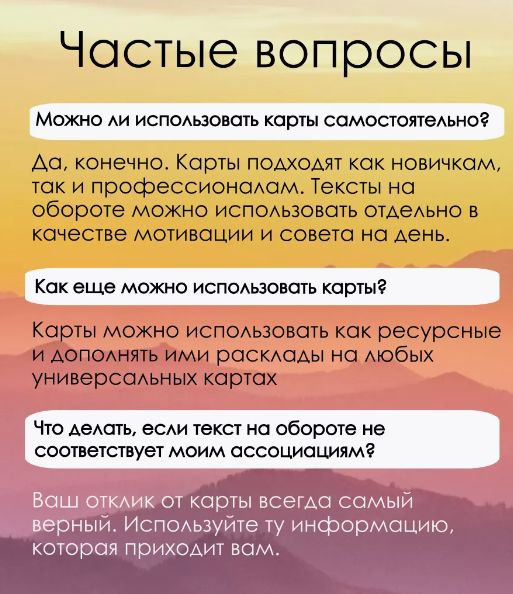 Частые вопросы

Можно ли использовать карты самостоятельно?

Да, конечно. Карты подходят как новичкам, так и профессионалам. Тексты на обороте можно использовать отдельно в качестве мотивации и совета на день.

Как еще можно использовать карты?

Карты можно использовать как ресурсные и дополнять ими расклады на любых универсальных картах

Что делать, если текст на обороте не соответствует моим ассоциациям?

Ваш отклик от карты всегда самый верный. Используйте ту информацию, которая приходит вам.